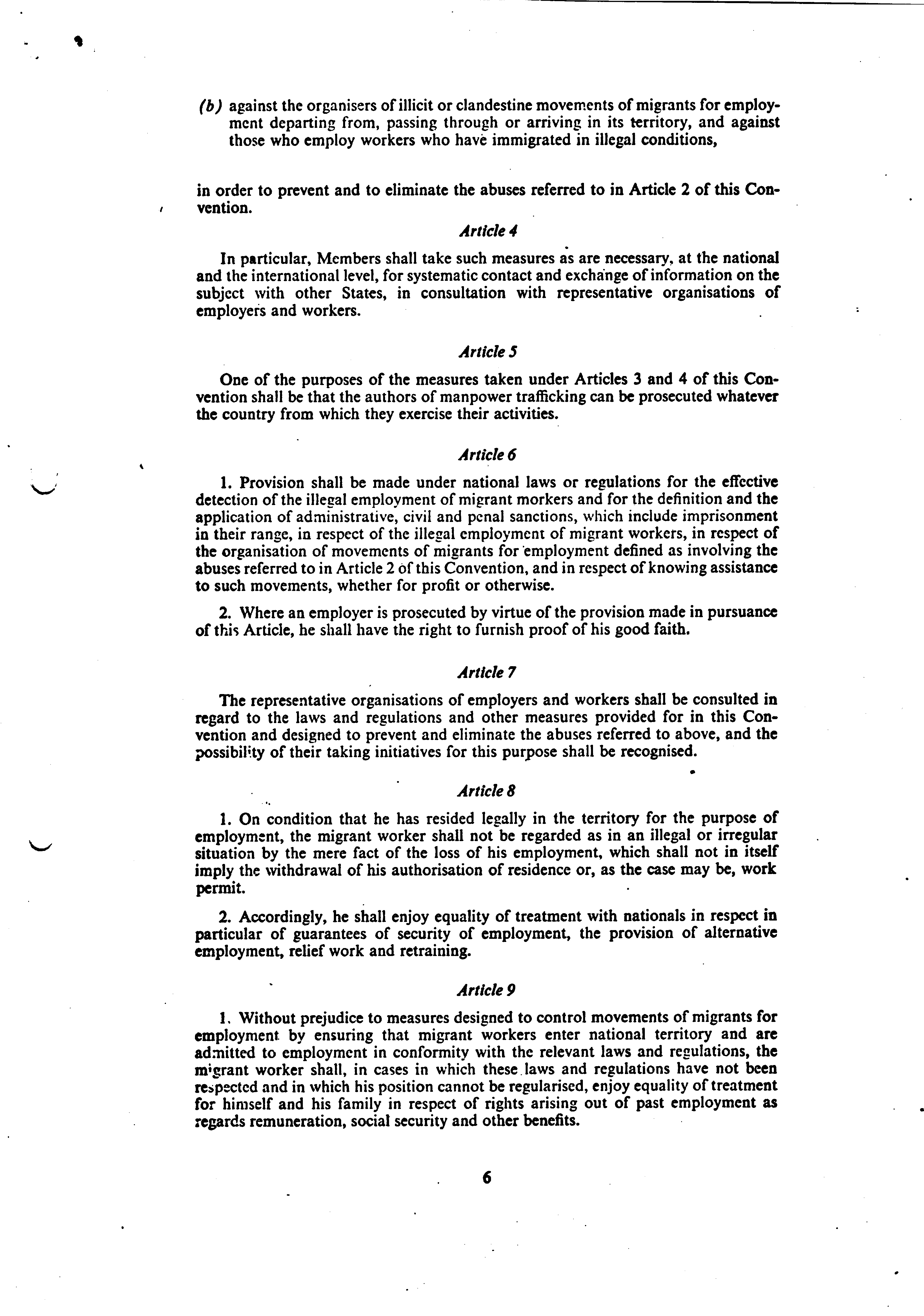 (b) against the organisers of illicit or clandestine movements of migrants for employment departing from, passing through or arriving in its territory, and against those who employ workers who have immigrated in illegal conditions,

in order to prevent and to eliminate the abuses referred to in Article 2 of this Convention.

Article 4

In particular, Members shall take such measures as are necessary, at the national and the international level, for systematic contact and exchange of information on the subject with other States, in consultation with representative organisations of employers and workers.

Article 5

One of the purposes of the measures taken under Articles 3 and 4 of this Convention shall be that the authors of manpower trafficking can be prosecuted whatever the country from which they exercise their activities.

Article 6

1. Provision shall be made under national laws or regulations for the effective detection of the illegal employment of migrant morkers and for the definition and the application of administrative, civil and penal sanctions, which include imprisonment in their range, in respect of the illegal employment of migrant workers, in respect of the organisation of movements of migrants for employment defined as involving the abuses referred to in Article 2 of this Convention, and in respect of knowing assistance to such movements, whether for profit or otherwise.

2. Where an employer is prosecuted by virtue of the provision made in pursuance of this Article, he shall have the right to furnish proof of his good faith.

Article 7

The representative organisations of employers and workers shall be consulted in regard to the laws and regulations and other measures provided for in this Convention and designed to prevent and eliminate the abuses referred to above, and the possibility of their taking initiatives for this purpose shall be recognised.

Article 8

1. On condition that he has resided legally in the territory for the purpose of employment, the migrant worker shall not be regarded as in an illegal or irregular situation by the mere fact of the loss of his employment, which shall not in itself imply the withdrawal of his authorisation of residence or, as the case may be, work permit.

2. Accordingly, he shall enjoy equality of treatment with nationals in respect in particular of guarantees of security of employment, the provision of alternative employment, relief work and retraining.

Article 9

1. Without prejudice to measures designed to control movements of migrants for employment by ensuring that migrant workers enter national territory and are admitted to employment in conformity with the relevant laws and regulations, the migrant worker shall, in cases in which these laws and regulations have not been respected and in which his position cannot be regularised, enjoy equality of treatment for himself and his family in respect of rights arising out of past employment as regards remuneration, social security and other benefits.

6